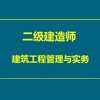 二级建造师

建筑工程管理与实务